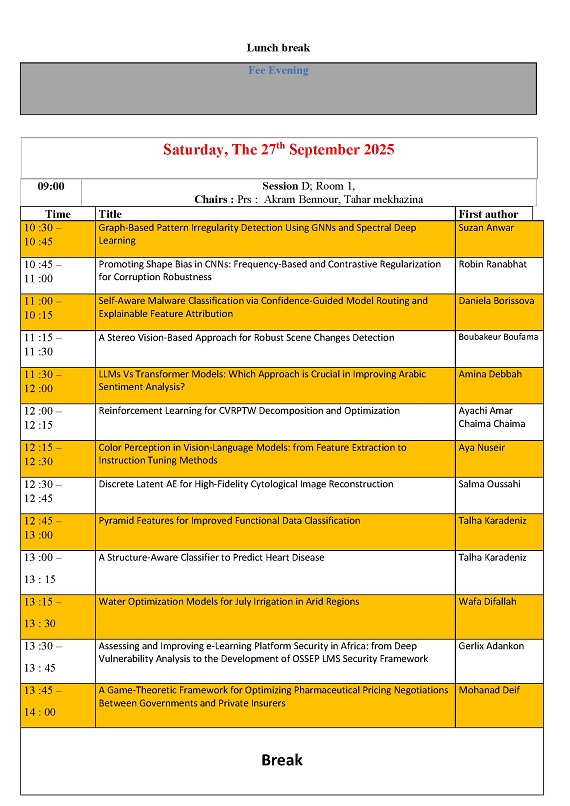 Lunch break

Fee Evening

Saturday, The 27$^{th}$ September 2025

09:00 Session D; Room 1,
Chairs : Prs : Akram Bennour, Tahar mekhazina

| Time | Title | First author |
|---|---|---|
| 10 :30 – 10 :45 | Graph-Based Pattern Irregularity Detection Using GNNs and Spectral Deep Learning | Suzan Anwar |
| 10 :45 – 11 :00 | Promoting Shape Bias in CNNs: Frequency-Based and Contrastive Regularization for Corruption Robustness | Robin Ranabhat |
| 11 :00 – 10 :15 | Self-Aware Malware Classification via Confidence-Guided Model Routing and Explainable Feature Attribution | Daniela Borissova |
| 11 :15 – 11 :30 | A Stereo Vision-Based Approach for Robust Scene Changes Detection | Boubakeur Boufama |
| 11 :30 – 12 :00 | LLMs Vs Transformer Models: Which Approach is Crucial in Improving Arabic Sentiment Analysis? | Amina Debbah |
| 12 :00 – 12 :15 | Reinforcement Learning for CVRPTW Decomposition and Optimization | Ayachi Amar Chaima Chaima |
| 12 :15 – 12 :30 | Color Perception in Vision-Language Models: from Feature Extraction to Instruction Tuning Methods | Aya Nuseir |
| 12 :30 – 12 :45 | Discrete Latent AE for High-Fidelity Cytological Image Reconstruction | Salma Oussahi |
| 12 :45 – 13 :00 | Pyramid Features for Improved Functional Data Classification | Talha Karadeniz |
| 13 :00 – 13 : 15 | A Structure-Aware Classifier to Predict Heart Disease | Talha Karadeniz |
| 13 :15 – 13 : 30 | Water Optimization Models for July Irrigation in Arid Regions | Wafa Difallah |
| 13 :30 – 13 : 45 | Assessing and Improving e-Learning Platform Security in Africa: from Deep Vulnerability Analysis to the Development of OSSEP LMS Security Framework | Gerlix Adankon |
| 13 :45 – 14 : 00 | A Game-Theoretic Framework for Optimizing Pharmaceutical Pricing Negotiations Between Governments and Private Insurers | Mohanad Deif |

Break